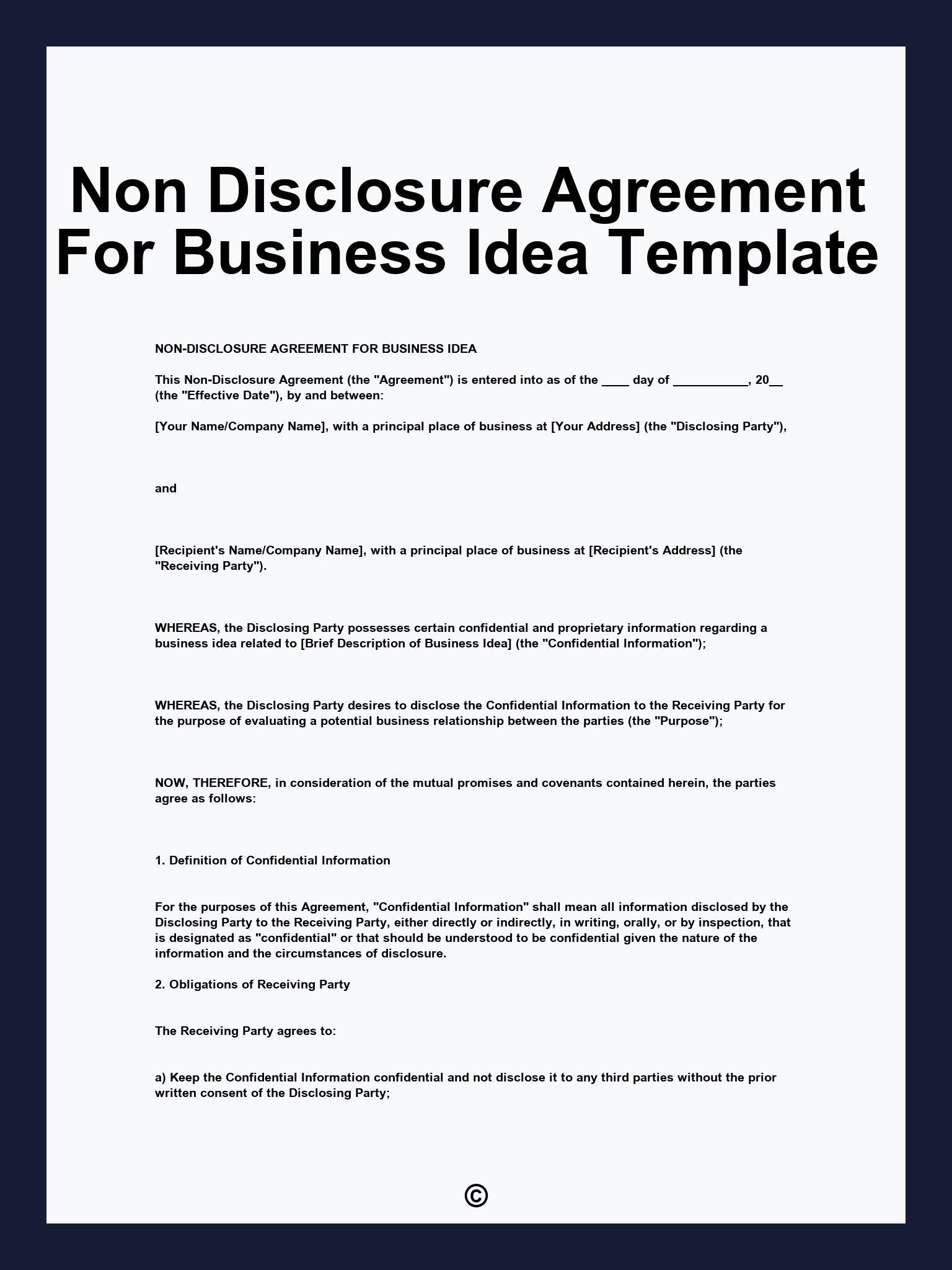 Non Disclosure Agreement For Business Idea Template

NON-DISCLOSURE AGREEMENT FOR BUSINESS IDEA

This Non-Disclosure Agreement (the "Agreement") is entered into as of the ____ day of ____, 20____ (the "Effective Date"), by and between:

[Your Name/Company Name], with a principal place of business at [Your Address] (the "Disclosing Party"),

and

[Recipient's Name/Company Name], with a principal place of business at [Recipient's Address] (the "Receiving Party").

WHEREAS, the Disclosing Party possesses certain confidential and proprietary information regarding a business idea related to [Brief Description of Business Idea] (the "Confidential Information");

WHEREAS, the Disclosing Party desires to disclose the Confidential Information to the Receiving Party for the purpose of evaluating a potential business relationship between the parties (the "Purpose");

NOW, THEREFORE, in consideration of the mutual promises and covenants contained herein, the parties agree as follows:

1. Definition of Confidential Information

For the purposes of this Agreement, "Confidential Information" shall mean all information disclosed by the Disclosing Party to the Receiving Party, either directly or indirectly, in writing, orally, or by inspection, that is designated as "confidential" or that should be understood to be confidential given the nature of the information and the circumstances of disclosure.

2. Obligations of Receiving Party

The Receiving Party agrees to:

a) Keep the Confidential Information confidential and not disclose it to any third parties without the prior written consent of the Disclosing Party;

©